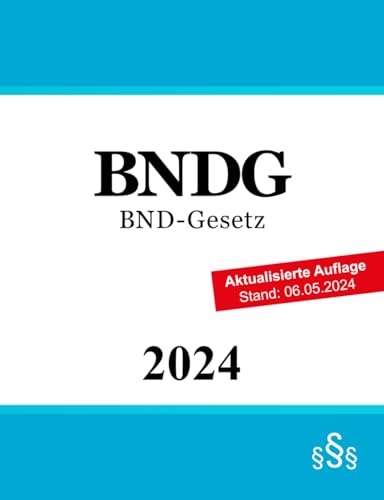 BNDG
BND-Gesetz

Aktualisierte Auflage
Stand: 06.05.2024

2024

§§§